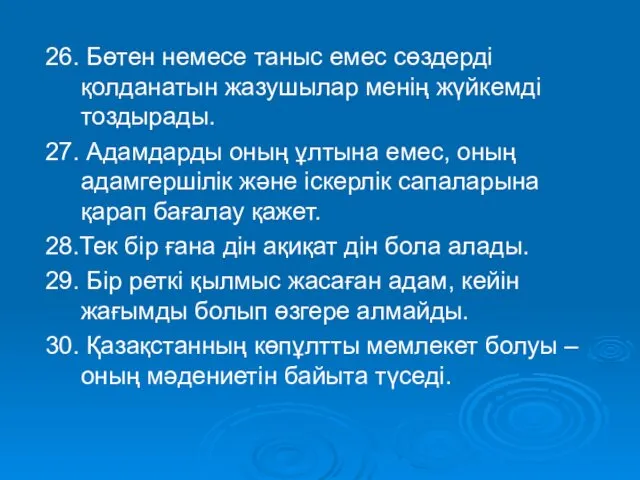 26. Бөтен немесе таныс емес сөздерді қолданатын жазушылар менің жүйкемді тоздырады.

27. Адамдарды оның ұлтына емес, оның адамгершілік және іскерлік сапаларына қарап бағалау қажет.

28.Тек бір ғана дін ақиқат дін бола алады.

29. Бір реткі қылмыс жасаған адам, кейін жағымды болып өзгере алмайды.

30. Қазақстанның көпұлтты мемлекет болуы – оның мәдениетін байыта түседі.